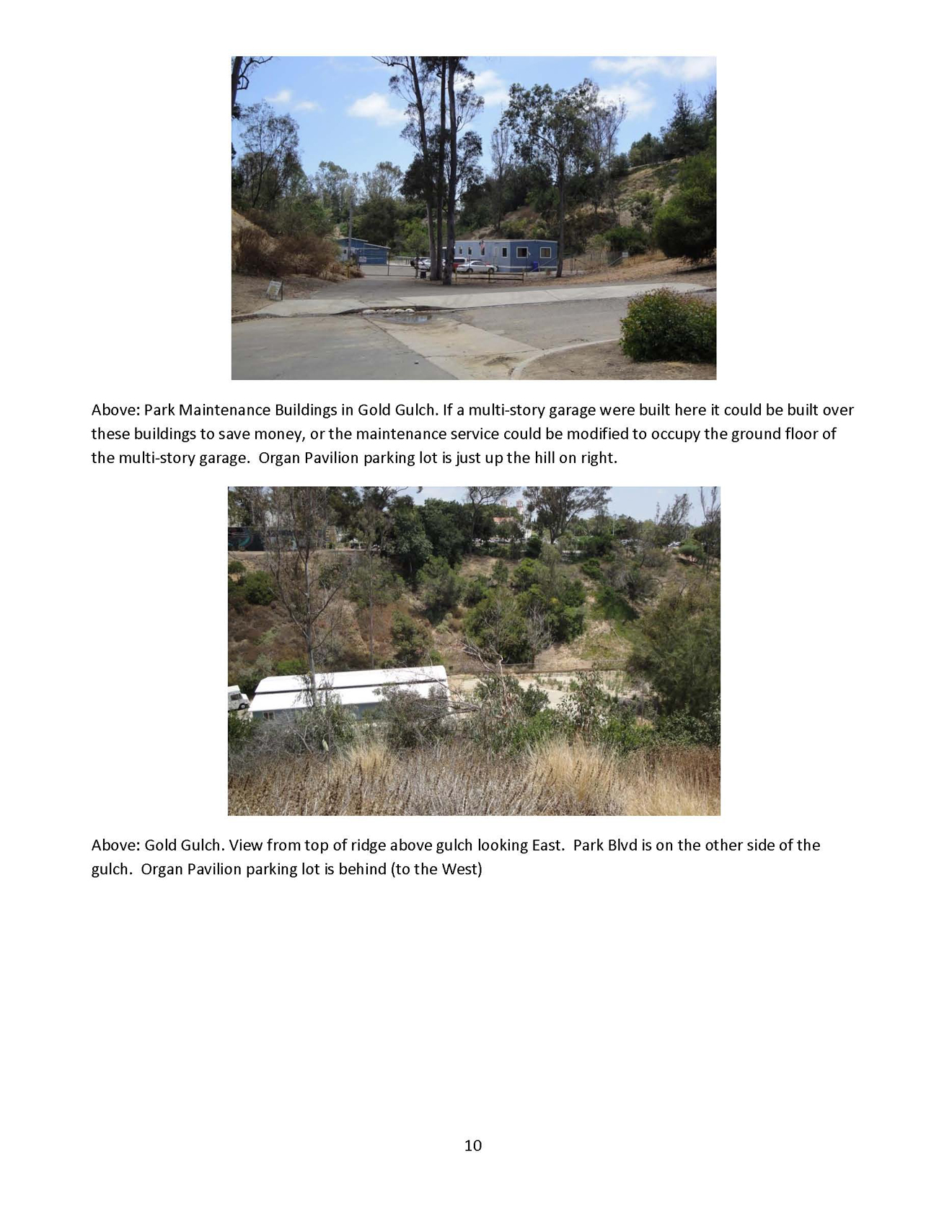 Above: Park Maintenance Buildings in Gold Gulch. If a multi-story garage were built here it could be built over these buildings to save money, or the maintenance service could be modified to occupy the ground floor of the multi-story garage. Organ Pavilion parking lot is just up the hill on right.

Above: Gold Gulch. View from top of ridge above gulch looking East. Park Blvd is on the other side of the gulch. Organ Pavilion parking lot is behind (to the West)

10